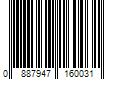 0 887947 160031